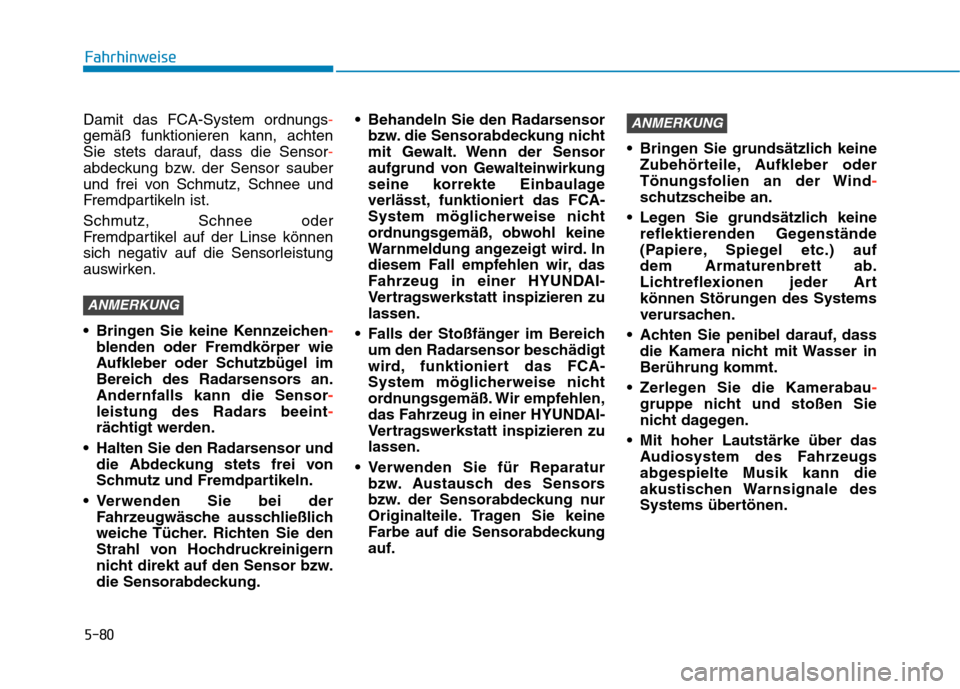 Fahrhinweise

Damit das FCA-System ordnungsgemäß funktionieren kann, achten Sie stets darauf, dass die Sensorabdeckung bzw. der Sensor sauber und frei von Schmutz, Schnee und Fremdpartikeln ist.

Schmutz, Schnee oder Fremdpartikel auf der Linse können sich negativ auf die Sensorleistung auswirken.

ANMERKUNG

• Bringen Sie keine Kennzeichenblenden oder Fremdkörper wie Aufkleber oder Schutzbügel im Bereich des Radarsensors an. Andernfalls kann die Sensorleistung des Radars beeinträchtigt werden.

• Halten Sie den Radarsensor und die Abdeckung stets frei von Schmutz und Fremdpartikeln.

• Verwenden Sie bei der Fahrzeugwäsche ausschließlich weiche Tücher. Richten Sie den Strahl von Hochdruckreinigern nicht direkt auf den Sensor bzw. die Sensorabdeckung.

• Behandeln Sie den Radarsensor bzw. die Sensorabdeckung nicht mit Gewalt. Wenn der Sensor aufgrund von Gewalteinwirkung seine korrekte Einbaulage verlässt, funktioniert das FCA-System möglicherweise nicht ordnungsgemäß, obwohl keine Warnmeldung angezeigt wird. In diesem Fall empfehlen wir, das Fahrzeug in einer HYUNDAI-Vertragswerkstatt inspizieren zu lassen.

• Falls der Stoßfänger im Bereich um den Radarsensor beschädigt wird, funktioniert das FCA-System möglicherweise nicht ordnungsgemäß. Wir empfehlen, das Fahrzeug in einer HYUNDAI-Vertragswerkstatt inspizieren zu lassen.

• Verwenden Sie für Reparatur bzw. Austausch des Sensors bzw. der Sensorabdeckung nur Originalteile. Tragen Sie keine Farbe auf die Sensorabdeckung auf.

ANMERKUNG

• Bringen Sie grundsätzlich keine Zubehörteile, Aufkleber oder Tönungsfolien an der Windschutzscheibe an.

• Legen Sie grundsätzlich keine reflektierenden Gegenstände (Papiere, Spiegel etc.) auf dem Armaturenbrett ab. Lichtreflexionen jeder Art können Störungen des Systems verursachen.

• Achten Sie penibel darauf, dass die Kamera nicht mit Wasser in Berührung kommt.

• Zerlegen Sie die Kamerabaugruppe nicht und stoßen Sie nicht dagegen.

• Mit hoher Lautstärke über das Audiosystem des Fahrzeugs abgespielte Musik kann die akustischen Warnsignale des Systems übertönen.

5-80

carmanualsonline.info